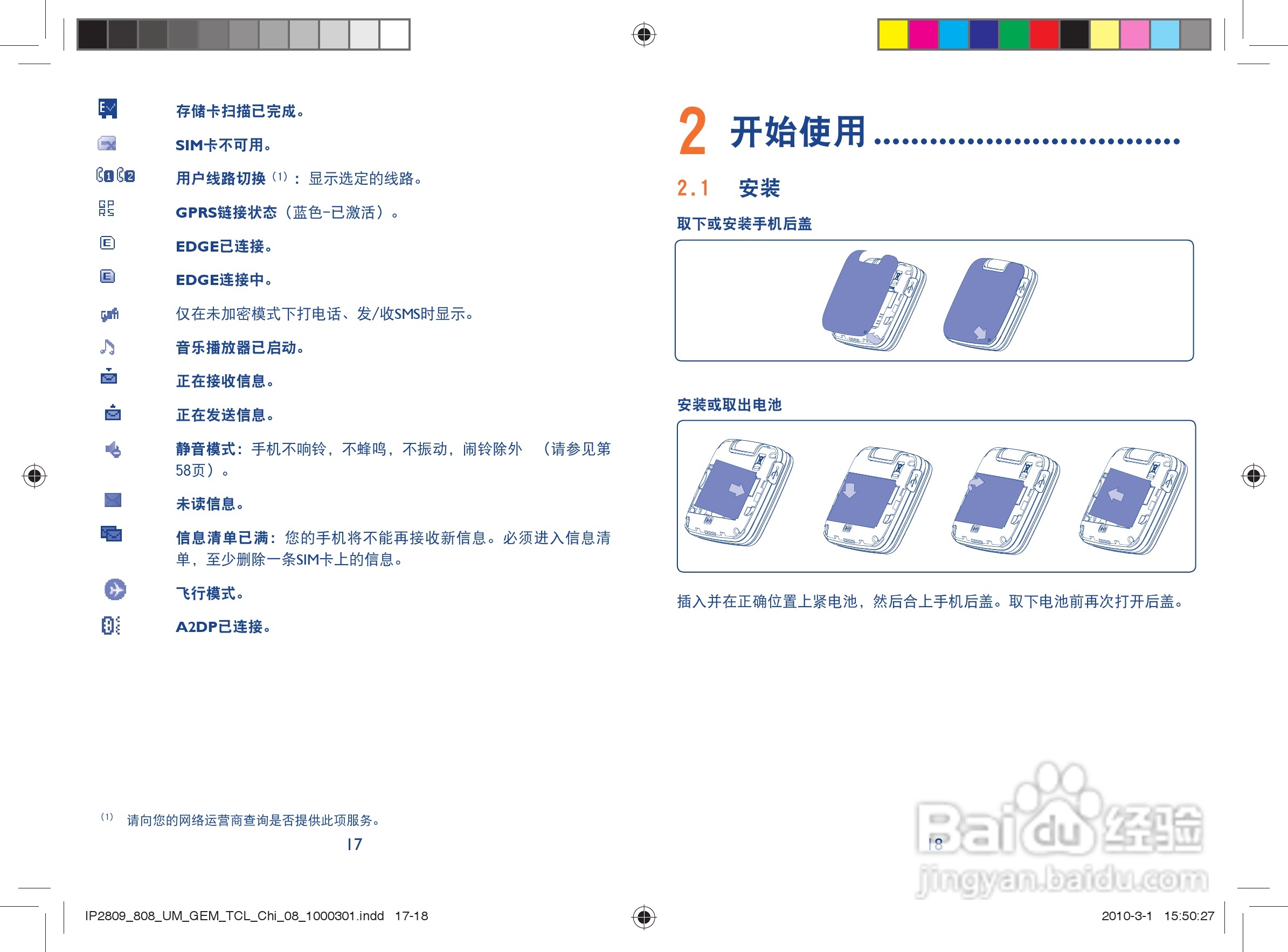 存储卡扫描已完成。

SIM卡不可用。

用户线路切换$^{(1)}$：显示选定的线路。

GPRS链接状态（蓝色-已激活）。

EDGE已连接。

EDGE连接中。

仅在未加密模式下打电话、发/收SMS时显示。

音乐播放器已启动。

正在接收信息。

正在发送信息。

静音模式：手机不响铃，不蜂鸣，不振动，闹铃除外 （请参见第58页）。

未读信息。

信息清单已满：您的手机将不能再接收新信息。必须进入信息清单，至少删除一条SIM卡上的信息。

飞行模式。

A2DP已连接。

$^{(1)}$ 请向您的网络运营商查询是否提供此项服务。

17

2 开始使用

2.1 安装

取下或安装手机后盖

安装或取出电池

插入并在正确位置上紧电池，然后合上手机后盖。取下电池前再次打开后盖。

18

IP2809_808_UM_GEM_TCL_Chi_08_1000301.indd 17-18

2010-3-1 15:50:27

Baidu经验
jingyan.baidu.com